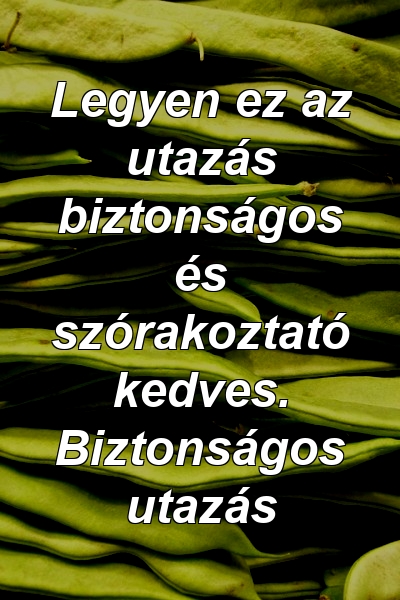 Legyen ez az utazás biztonságos és szórakoztató kedves. Biztonságos utazás